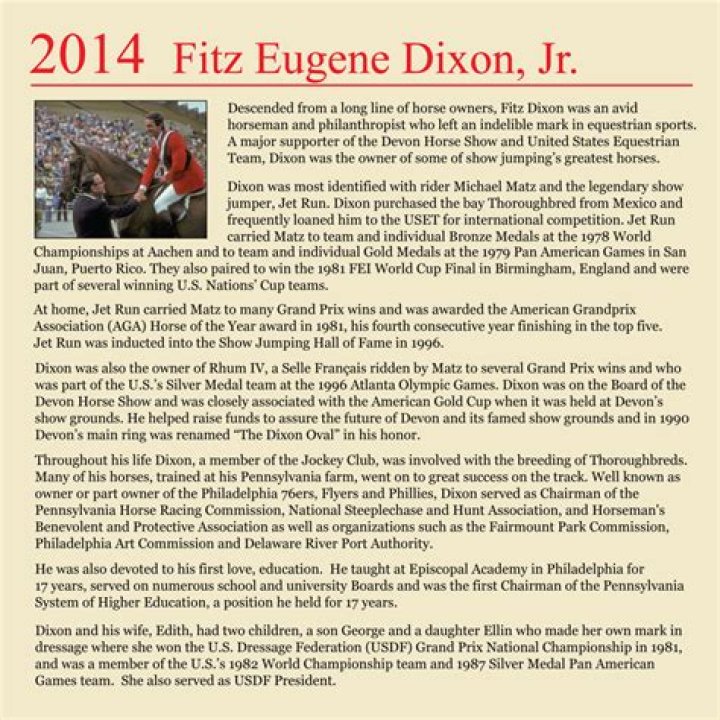 2014 Fitz Eugene Dixon, Jr.

Descended from a long line of horse owners, Fitz Dixon was an avid horseman and philanthropist who left an indelible mark in equestrian sports. A major supporter of the Devon Horse Show and United States Equestrian Team, Dixon was the owner of some of show jumping's greatest horses.

Dixon was most identified with rider Michael Matz and the legendary show jumper, Jet Run. Dixon purchased the bay Thoroughbred from Mexico and frequently loaned him to the USET for international competition. Jet Run carried Matz to team and individual Bronze Medals at the 1978 World Championships at Aachen and to team and individual Gold Medals at the 1979 Pan American Games in San Juan, Puerto Rico. They also paired to win the 1981 FEI World Cup Final in Birmingham, England and were part of several winning U.S. Nations' Cup teams.

At home, Jet Run carried Matz to many Grand Prix wins and was awarded the American Grandprix Association (AGA) Horse of the Year award in 1981, his fourth consecutive year finishing in the top five. Jet Run was inducted into the Show Jumping Hall of Fame in 1996.

Dixon was also the owner of Rhum IV, a Selle Français ridden by Matz to several Grand Prix wins and who was part of the U.S.'s Silver Medal team at the 1996 Atlanta Olympic Games. Dixon was on the Board of the Devon Horse Show and was closely associated with the American Gold Cup when it was held at Devon's show grounds. He helped raise funds to assure the future of Devon and its famed show grounds and in 1990 Devon's main ring was renamed "The Dixon Oval" in his honor.

Throughout his life Dixon, a member of the Jockey Club, was involved with the breeding of Thoroughbreds. Many of his horses, trained at his Pennsylvania farm, went on to great success on the track. Well known as owner or part owner of the Philadelphia 76ers, Flyers and Phillies, Dixon served as Chairman of the Pennsylvania Horse Racing Commission, National Steeplechase and Hunt Association, and Horseman's Benevolent and Protective Association as well as organizations such as the Fairmount Park Commission, Philadelphia Art Commission and Delaware River Port Authority.

He was also devoted to his first love, education. He taught at Episcopal Academy in Philadelphia for 17 years, served on numerous school and university Boards and was the first Chairman of the Pennsylvania System of Higher Education, a position he held for 17 years.

Dixon and his wife, Edith, had two children, a son George and a daughter Ellin who made her own mark in dressage where she won the U.S. Dressage Federation (USDF) Grand Prix National Championship in 1981, and was a member of the U.S.'s 1982 World Championship team and 1987 Silver Medal Pan American Games team. She also served as USDF President.